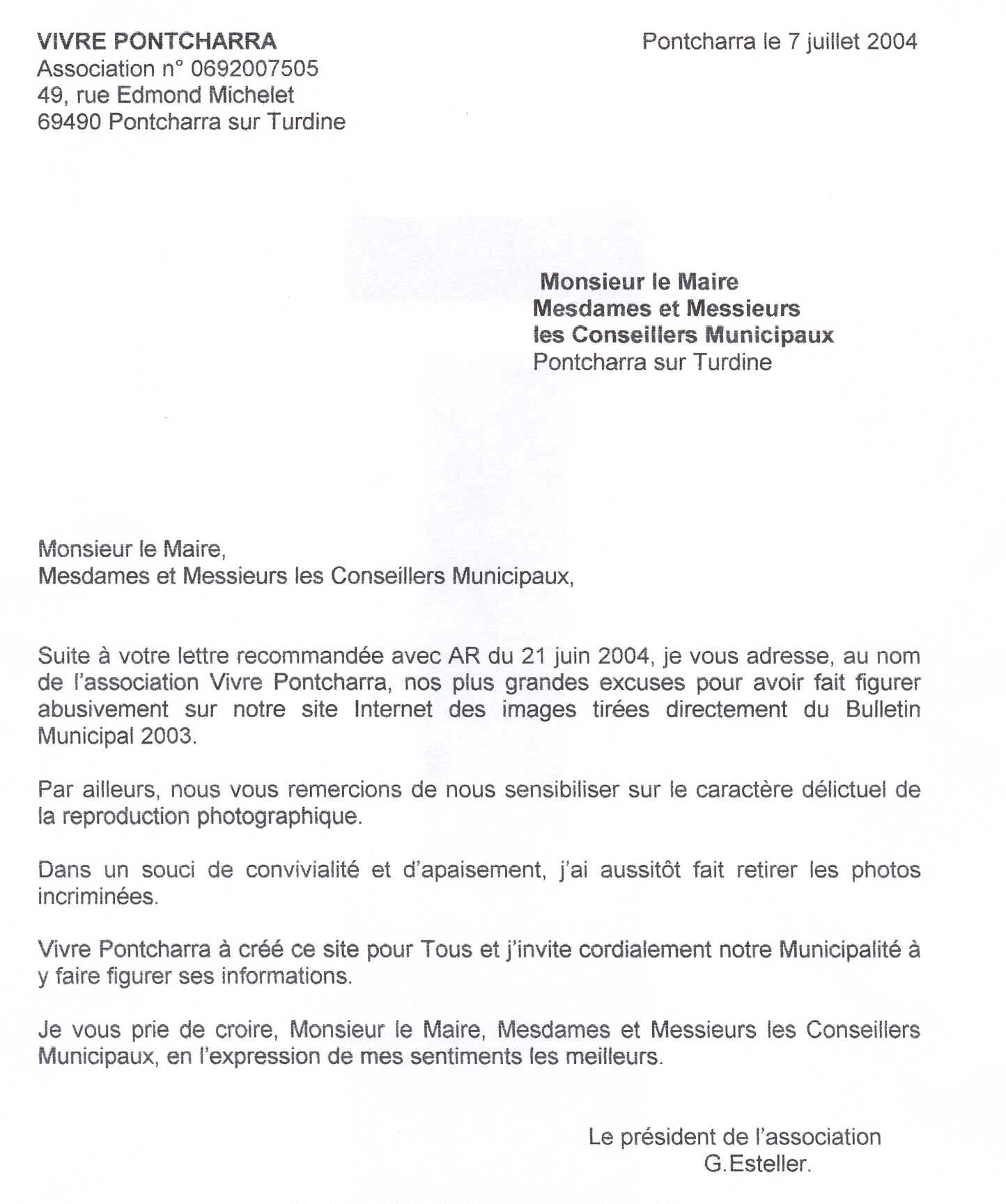 VIVRE PONTCHARRA
Association n° 0692007505
49, rue Edmond Michelet
69490 Pontcharra sur Turdine

Pontcharra le 7 juillet 2004

Monsieur le Maire
Mesdames et Messieurs
les Conseillers Municipaux
Pontcharra sur Turdine

Monsieur le Maire,
Mesdames et Messieurs les Conseillers Municipaux,

Suite à votre lettre recommandée avec AR du 21 juin 2004, je vous adresse, au nom de l'association Vivre Pontcharra, nos plus grandes excuses pour avoir fait figurer abusivement sur notre site Internet des images tirées directement du Bulletin Municipal 2003.

Par ailleurs, nous vous remercions de nous sensibiliser sur le caractère délictuel de la reproduction photographique.

Dans un souci de convivialité et d'apaisement, j'ai aussitôt fait retirer les photos incriminées.

Vivre Pontcharra à créé ce site pour Tous et j'invite cordialement notre Municipalité à y faire figurer ses informations.

Je vous prie de croire, Monsieur le Maire, Mesdames et Messieurs les Conseillers Municipaux, en l'expression de mes sentiments les meilleurs.

Le président de l'association
G.Esteller.